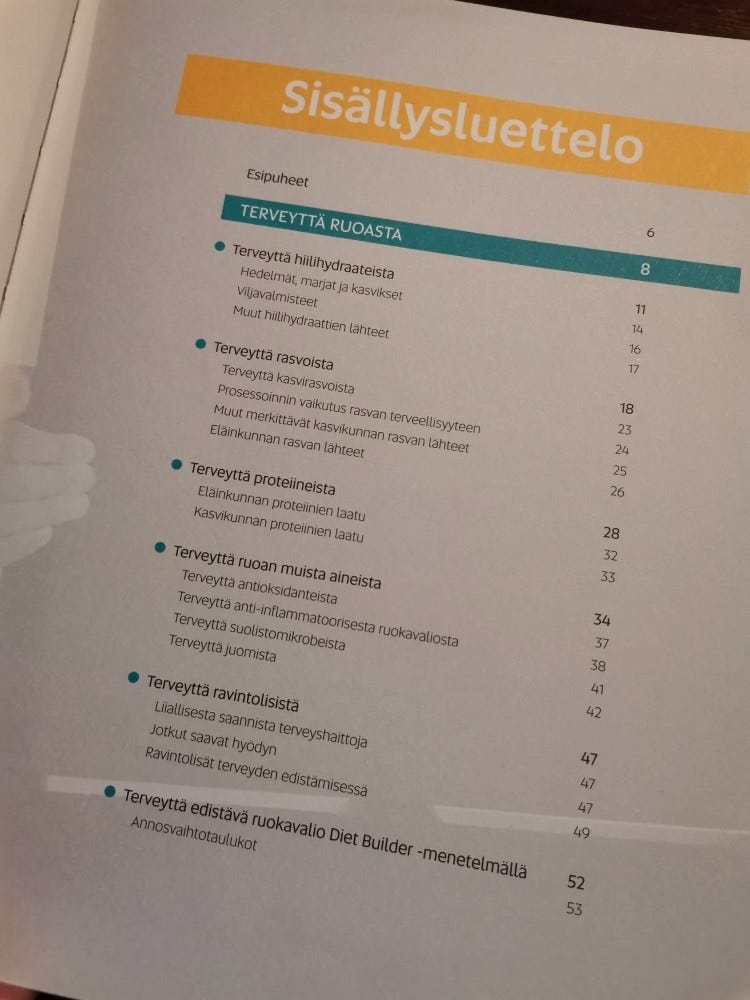 Sisällysluettelo

Esipuheet 6

TERVEYTTÄ RUOASTA 8

Terveyttä hiilihydraateista 11
Hedelmät, marjat ja kasvikset 14
Viljavalmisteet 16
Muut hiilihydraattien lähteet 17

Terveyttä rasvoista 18
Terveyttä kasvirasvoista 23
Prosessoinnin vaikutus rasvan terveellisyyteen 24
Muut merkittävät kasvikunnan rasvan lähteet 25
Eläinkunnan rasvan lähteet 26

Terveyttä proteiineista 28
Eläinkunnan proteiinien laatu 32
Kasvikunnan proteiinien laatu 33

Terveyttä ruoan muista aineista 34
Terveyttä antioksidanteista 37
Terveyttä anti-inflammatoorisesta ruokavaliosta 38
Terveyttä suolistomikrobeista 41
Terveyttä juomista 42

Terveyttä ravintolisistä 47
Liiallisesta saannista terveyshaittoja 47
Jotkut saavat hyödyn 47
Ravintolisät terveyden edistämisessä 49

Terveyttä edistävä ruokavalio Diet Builder -menetelmällä 52
Annosvaihtotaulukot 53